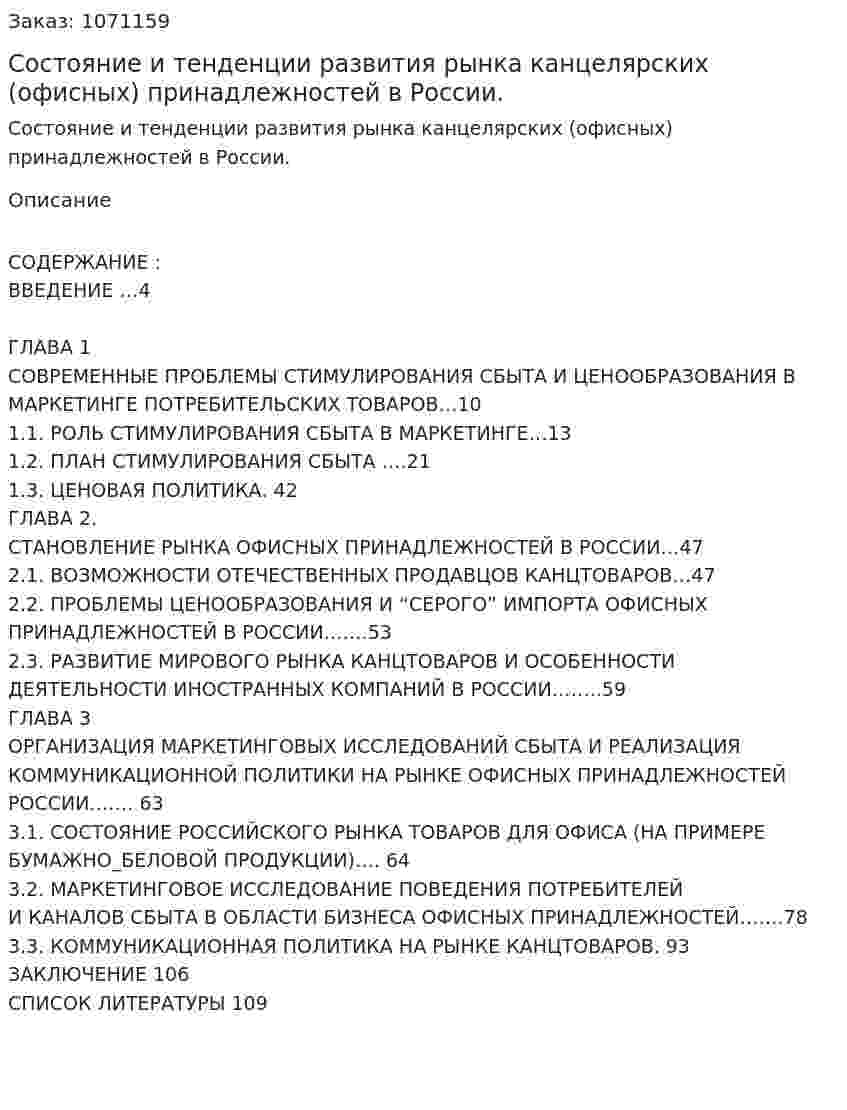 Заказ: 1071159

Состояние и тенденции развития рынка канцелярских (офисных) принадлежностей в России.

Состояние и тенденции развития рынка канцелярских (офисных) принадлежностей в России.

Описание

СОДЕРЖАНИЕ :
ВВЕДЕНИЕ ...4

ГЛАВА 1
СОВРЕМЕННЫЕ ПРОБЛЕМЫ СТИМУЛИРОВАНИЯ СБЫТА И ЦЕНООБРАЗОВАНИЯ В МАРКЕТИНГЕ ПОТРЕБИТЕЛЬСКИХ ТОВАРОВ...10
1.1. РОЛЬ СТИМУЛИРОВАНИЯ СБЫТА В МАРКЕТИНГЕ...13
1.2. ПЛАН СТИМУЛИРОВАНИЯ СБЫТА ....21
1.3. ЦЕНОВАЯ ПОЛИТИКА. 42
ГЛАВА 2.
СТАНОВЛЕНИЕ РЫНКА ОФИСНЫХ ПРИНАДЛЕЖНОСТЕЙ В РОССИИ...47
2.1. ВОЗМОЖНОСТИ ОТЕЧЕСТВЕННЫХ ПРОДАВЦОВ КАНЦТОВАРОВ...47
2.2. ПРОБЛЕМЫ ЦЕНООБРАЗОВАНИЯ И “СЕРОГО” ИМПОРТА ОФИСНЫХ ПРИНАДЛЕЖНОСТЕЙ В РОССИИ.......53
2.3. РАЗВИТИЕ МИРОВОГО РЫНКА КАНЦТОВАРОВ И ОСОБЕННОСТИ ДЕЯТЕЛЬНОСТИ ИНОСТРАННЫХ КОМПАНИЙ В РОССИИ........59
ГЛАВА 3
ОРГАНИЗАЦИЯ МАРКЕТИНГОВЫХ ИССЛЕДОВАНИЙ СБЫТА И РЕАЛИЗАЦИЯ КОММУНИКАЦИОННОЙ ПОЛИТИКИ НА РЫНКЕ ОФИСНЫХ ПРИНАДЛЕЖНОСТЕЙ РОССИИ....... 63
3.1. СОСТОЯНИЕ РОССИЙСКОГО РЫНКА ТОВАРОВ ДЛЯ ОФИСА (НА ПРИМЕРЕ БУМАЖНО_БЕЛОВОЙ ПРОДУКЦИИ).... 64
3.2. МАРКЕТИНГОВОЕ ИССЛЕДОВАНИЕ ПОВЕДЕНИЯ ПОТРЕБИТЕЛЕЙ
И КАНАЛОВ СБЫТА В ОБЛАСТИ БИЗНЕСА ОФИСНЫХ ПРИНАДЛЕЖНОСТЕЙ.......78
3.3. КОММУНИКАЦИОННАЯ ПОЛИТИКА НА РЫНКЕ КАНЦТОВАРОВ. 93
ЗАКЛЮЧЕНИЕ 106
СПИСОК ЛИТЕРАТУРЫ 109